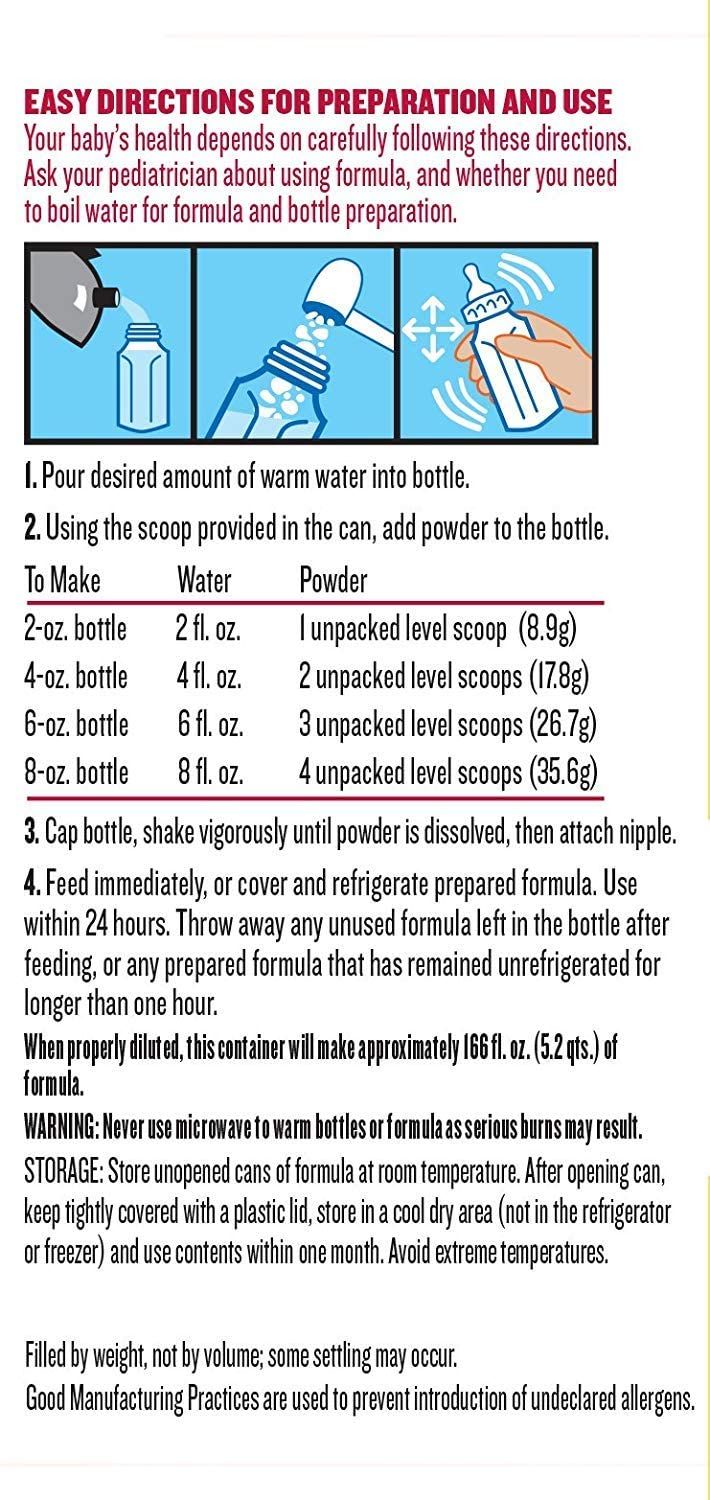 EASY DIRECTIONS FOR PREPARATION AND USE
Your baby's health depends on carefully following these directions. Ask your pediatrician about using formula, and whether you need to boil water for formula and bottle preparation.

1. Pour desired amount of warm water into bottle.

2. Using the scoop provided in the can, add powder to the bottle.

| To Make | Water | Powder |
|---|---|---|
| 2-oz. bottle | 2 fl. oz. | 1 unpacked level scoop (8.9g) |
| 4-oz. bottle | 4 fl. oz. | 2 unpacked level scoops (17.8g) |
| 6-oz. bottle | 6 fl. oz. | 3 unpacked level scoops (26.7g) |
| 8-oz. bottle | 8 fl. oz. | 4 unpacked level scoops (35.6g) |

3. Cap bottle, shake vigorously until powder is dissolved, then attach nipple.

4. Feed immediately, or cover and refrigerate prepared formula. Use within 24 hours. Throw away any unused formula left in the bottle after feeding, or any prepared formula that has remained unrefrigerated for longer than one hour.

When properly diluted, this container will make approximately 166 fl. oz. (5.2 qts.) of formula.

WARNING: Never use microwave to warm bottles or formula as serious burns may result.

STORAGE: Store unopened cans of formula at room temperature. After opening can, keep tightly covered with a plastic lid, store in a cool dry area (not in the refrigerator or freezer) and use contents within one month. Avoid extreme temperatures.

Filled by weight, not by volume; some settling may occur.
Good Manufacturing Practices are used to prevent introduction of undeclared allergens.